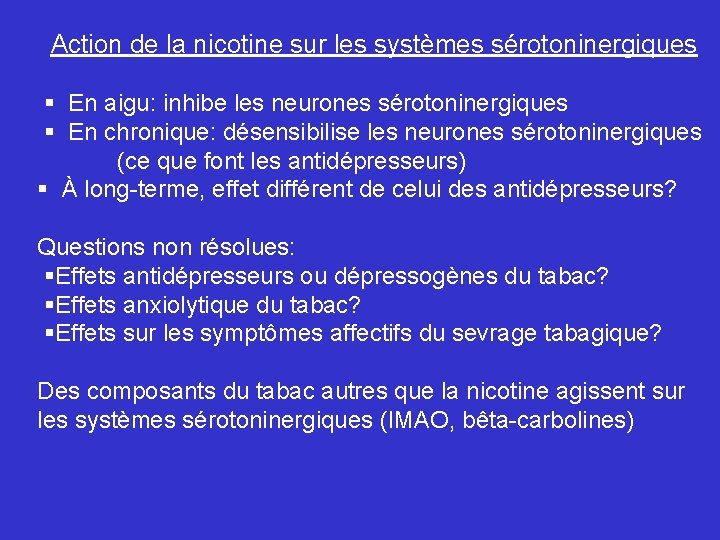 Action de la nicotine sur les systèmes sérotoninergiques

▪ En aigu: inhibe les neurones sérotoninergiques
▪ En chronique: désensibilise les neurones sérotoninergiques (ce que font les antidépresseurs)
▪ À long-terme, effet différent de celui des antidépresseurs?

Questions non résolues:
▪Effets antidépresseurs ou dépressogènes du tabac?
▪Effets anxiolytique du tabac?
▪Effets sur les symptômes affectifs du sevrage tabagique?

Des composants du tabac autres que la nicotine agissent sur les systèmes sérotoninergiques (IMAO, bêta-carbolines)